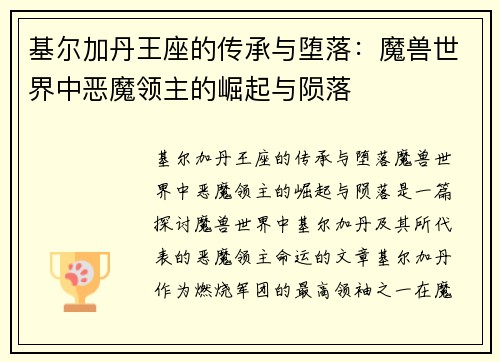 基尔加丹王座的传承与堕落：魔兽世界中恶魔领主的崛起与陨落

基尔加丹王座的传承与堕落魔兽世界中恶魔领主的崛起与陨落是一篇探讨魔兽世界中基尔加丹及其所代表的恶魔领主命运的文章基尔加丹作为燃烧军团的最高领袖之一在魔